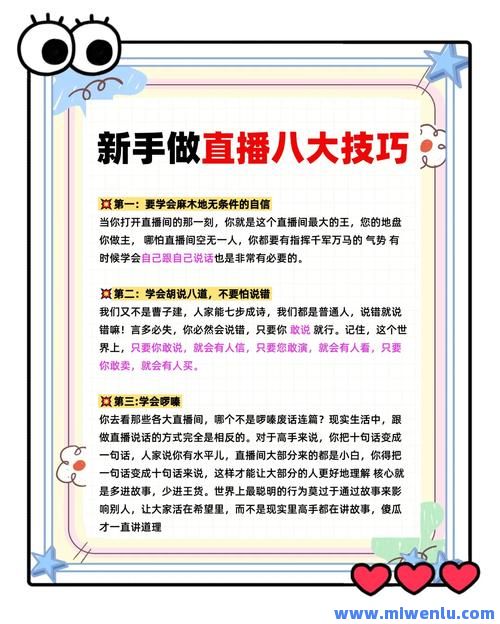 新手做直播八大技巧

💥第一：要学会麻木地无条件的自信
当你打开直播间的那一刻，你就是这个直播间最大的王，您的地盘你做主，哪怕直播间空无一人，你都要有指挥千军万马的 气势 有时候学会自己跟自己说话也是非常有必要的。

💥第二：学会胡说八道，不要怕说错
我们又不是曹子建，人家能七步成诗，我们都是普通人，说错就说错嘛！言多必失，你必然会说错，只要你 敢说 就行。记住，这个世界上，只要你敢说，就会有人信，只要您敢演，就会有人看，只要你敢卖，就会有人买。

💥第三:学会啰嗦
你去看那些各大直播间，哪个不是啰嗦废话连篇？现实生活中，跟做直播说话的方式完全是相反的。对于高手来说，你把十句话变成一句话，人家说你有水平儿，直播间大部分来的都是小白，你得把一句话变成十句话来说，这样才能让大部分的人更好地理解 核心就是多进故事，少进王货。世界上最聪明的行为莫过于通过故事来影响别人，让大家活在希望里，而不是现实里高手都在讲故事，傻瓜才一直讲道理

www.mlwenlu.com